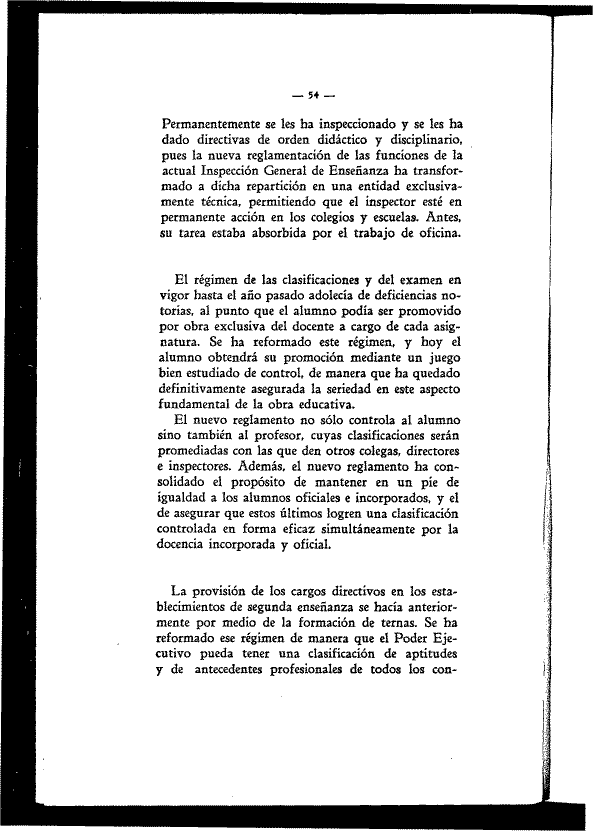 — 54 —

Permanentemente se les ha inspeccionado y se les ha dado directivas de orden didáctico y disciplinario, pues la nueva reglamentación de las funciones de la actual Inspección General de Enseñanza ha transformado a dicha repartición en una entidad exclusivamente técnica, permitiendo que el inspector esté en permanente acción en los colegios y escuelas. Antes, su tarea estaba absorbida por el trabajo de oficina.

El régimen de las clasificaciones y del examen en vigor hasta el año pasado adolecía de deficiencias notorias, al punto que el alumno podía ser promovido por obra exclusiva del docente a cargo de cada asignatura. Se ha reformado este régimen, y hoy el alumno obtendrá su promoción mediante un juego bien estudiado de control, de manera que ha quedado definitivamente asegurada la seriedad en este aspecto fundamental de la obra educativa.

El nuevo reglamento no sólo controla al alumno sino también al profesor, cuyas clasificaciones serán promediadas con las que den otros colegas, directores e inspectores. Además, el nuevo reglamento ha consolidado el propósito de mantener en un pie de igualdad a los alumnos oficiales e incorporados, y el de asegurar que estos últimos logren una clasificación controlada en forma eficaz simultáneamente por la docencia incorporada y oficial.

La provisión de los cargos directivos en los establecimientos de segunda enseñanza se hacía anteriormente por medio de la formación de ternas. Se ha reformado ese régimen de manera que el Poder Ejecutivo pueda tener una clasificación de aptitudes y de antecedentes profesionales de todos los con-